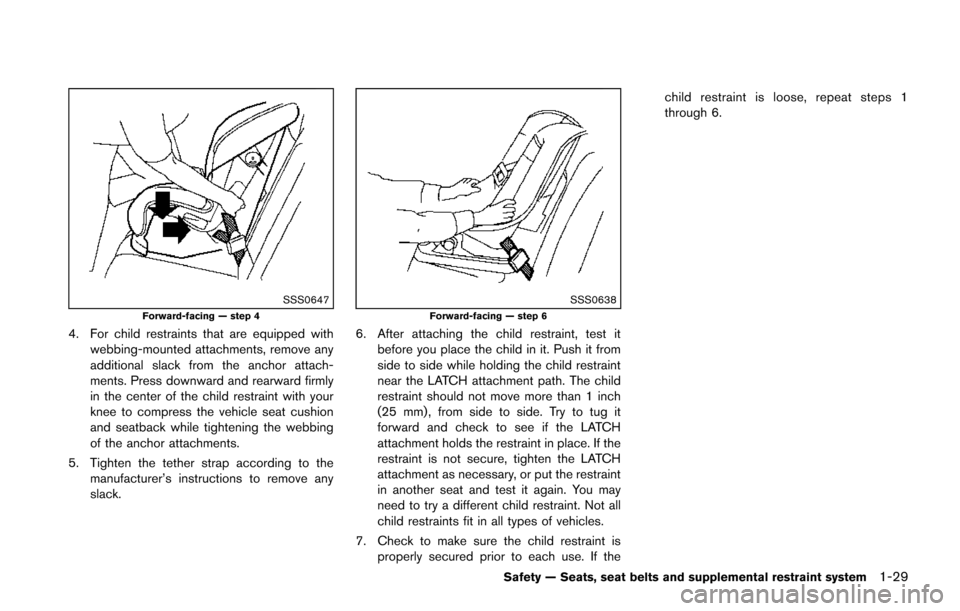 SSS0647

Forward-facing — step 4

4. For child restraints that are equipped with webbing-mounted attachments, remove any additional slack from the anchor attachments. Press downward and rearward firmly in the center of the child restraint with your knee to compress the vehicle seat cushion and seatback while tightening the webbing of the anchor attachments.

5. Tighten the tether strap according to the manufacturer's instructions to remove any slack.

SSS0638

Forward-facing — step 6

6. After attaching the child restraint, test it before you place the child in it. Push it from side to side while holding the child restraint near the LATCH attachment path. The child restraint should not move more than 1 inch (25 mm), from side to side. Try to tug it forward and check to see if the LATCH attachment holds the restraint in place. If the restraint is not secure, tighten the LATCH attachment as necessary, or put the restraint in another seat and test it again. You may need to try a different child restraint. Not all child restraints fit in all types of vehicles.

7. Check to make sure the child restraint is properly secured prior to each use. If the child restraint is loose, repeat steps 1 through 6.

Safety — Seats, seat belts and supplemental restraint system 1-29

carmanualsonline.info